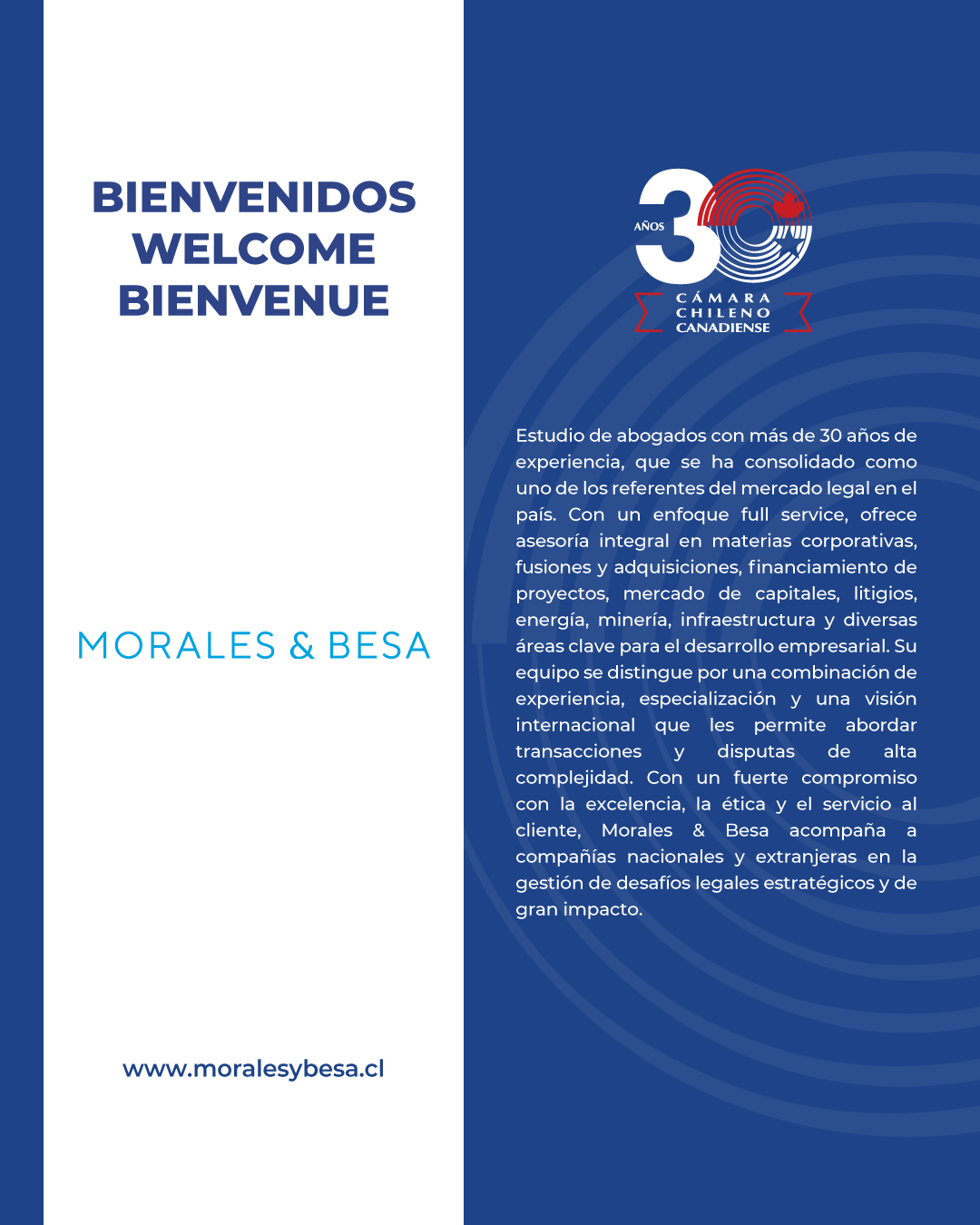 BIENVENIDOS
WELCOME
BIENVENUE

MORALES & BESA

www.moralesybesa.cl

AÑOS 30
CÁMARA
CHILENO
CANADIENSE

Estudio de abogados con más de 30 años de experiencia, que se ha consolidado como uno de los referentes del mercado legal en el país. Con un enfoque full service, ofrece asesoría integral en materias corporativas, fusiones y adquisiciones, financiamiento de proyectos, mercado de capitales, litigios, energía, minería, infraestructura y diversas áreas clave para el desarrollo empresarial. Su equipo se distingue por una combinación de experiencia, especialización y una visión internacional que les permite abordar transacciones y disputas de alta complejidad. Con un fuerte compromiso con la excelencia, la ética y el servicio al cliente, Morales & Besa acompaña a compañías nacionales y extranjeras en la gestión de desafíos legales estratégicos y de gran impacto.